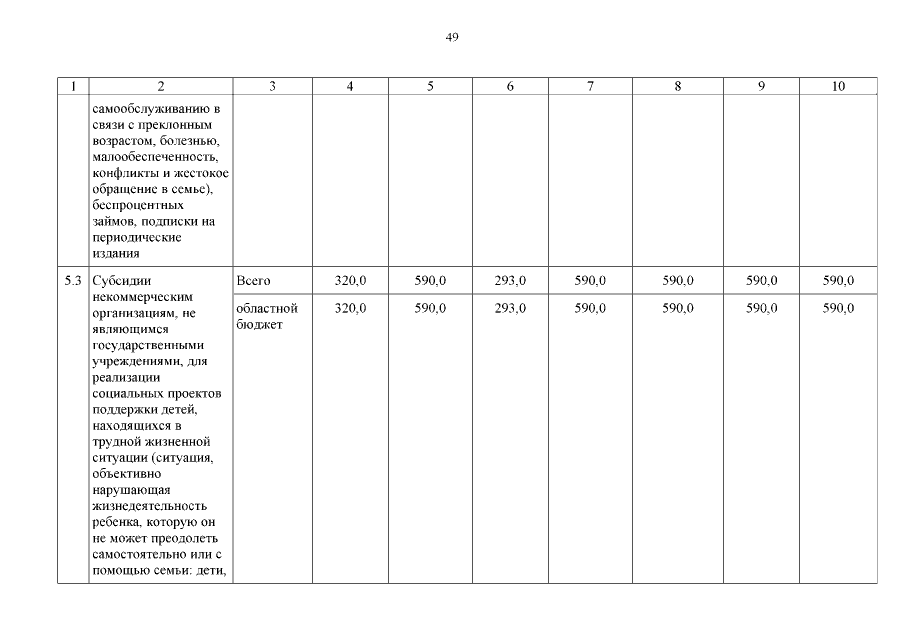 49

| 1 | 2 | 3 | 4 | 5 | 6 | 7 | 8 | 9 | 10 |
|---|---|---|---|---|---|---|---|---|---|
| | самообслуживанию в связи с преклонным возрастом, болезнью, малообеспеченность, конфликты и жестокое обращение в семье), беспроцентных займов, подписки на периодические издания | | | | | | | | |
| 5.3 | Субсидии некоммерческим организациям, не являющимся государственными учреждениями, для реализации социальных проектов поддержки детей, находящихся в трудной жизненной ситуации (ситуация, объективно нарушающая жизнедеятельность ребенка, которую он не может преодолеть самостоятельно или с помощью семьи: дети, | Всего | 320,0 | 590,0 | 293,0 | 590,0 | 590,0 | 590,0 | 590,0 |
| | | областной бюджет | 320,0 | 590,0 | 293,0 | 590,0 | 590,0 | 590,0 | 590,0 |